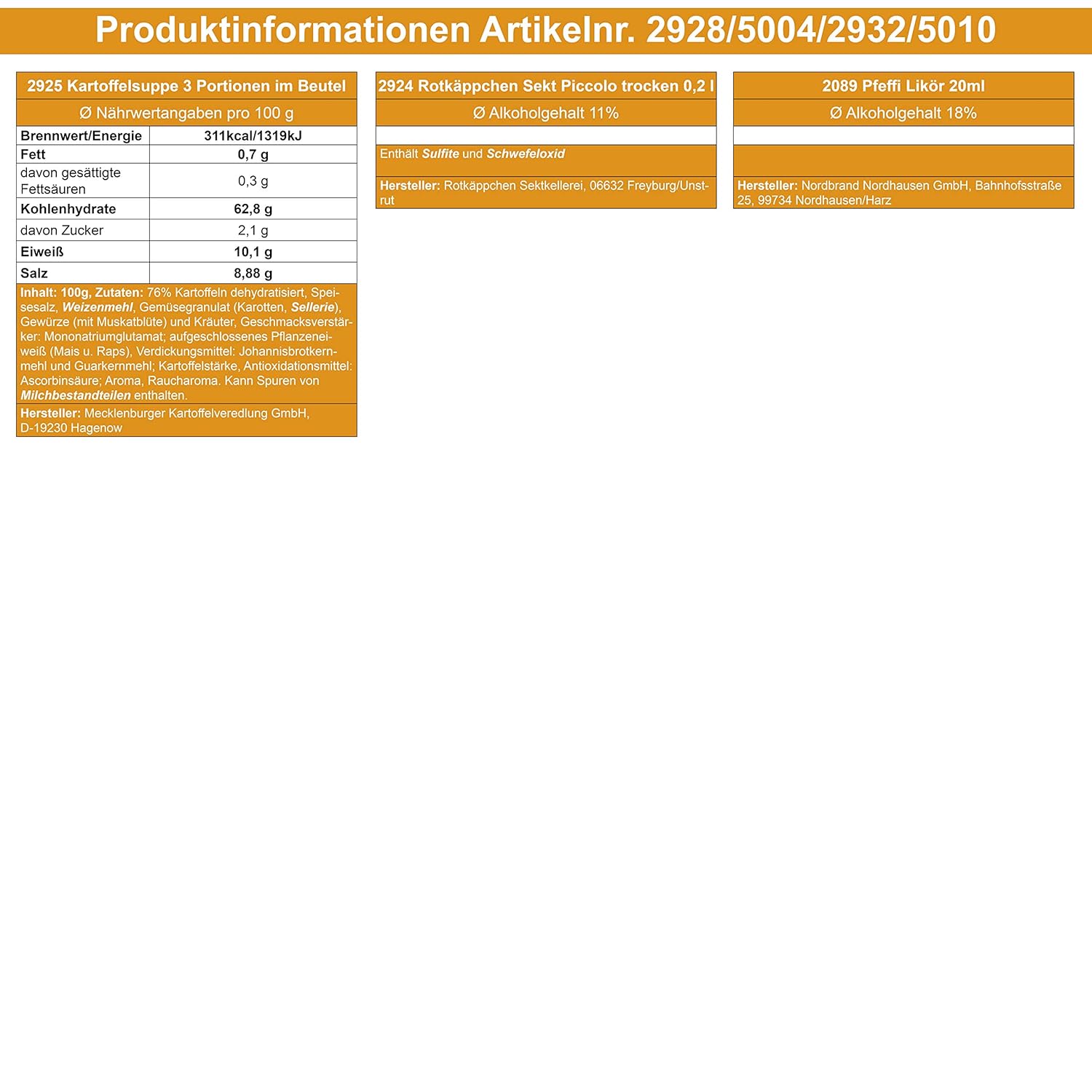 Produktinformationen Artikelnr. 2928/5004/2932/5010

2925 Kartoffelsuppe 3 Portionen im Beutel

Ø Nährwertangaben pro 100 g

| Brennwert/Energie | 311kcal/1319kJ |
|---|---|
| Fett | 0,7 g |
| davon gesättigte Fettsäuren | 0,3 g |
| Kohlenhydrate | 62,8 g |
| davon Zucker | 2,1 g |
| Eiweiß | 10,1 g |
| Salz | 8,88 g |

Inhalt: 100g, Zutaten: 76% Kartoffeln dehydratisiert, Speisesalz, Weizenmehl, Gemüsegranulat (Karotten, Sellerie), Gewürze (mit Muskatblüte) und Kräuter, Geschmacksverstärker: Mononatriumglutamat; aufgeschlossenes Pflanzeneiweiß (Mais u. Raps), Verdickungsmittel: Johannisbrotkernmehl und Guarkernmehl; Kartoffelstärke, Antioxidationsmittel: Ascorbinsäure; Aroma, Raucharoma. Kann Spuren von Milchbestandteilen enthalten.

Hersteller: Mecklenburger Kartoffelveredlung GmbH, D-19230 Hagenow

2924 Rotkäppchen Sekt Piccolo trocken 0,2 l

Ø Alkoholgehalt 11%

Enthält Sulfite und Schwefeloxid

Hersteller: Rotkäppchen Sektkellerei, 06632 Freyburg/Unstrut

2089 Pfeffi Likör 20ml

Ø Alkoholgehalt 18%

Hersteller: Nordbrand Nordhausen GmbH, Bahnhofsstraße 25, 99734 Nordhausen/Harz